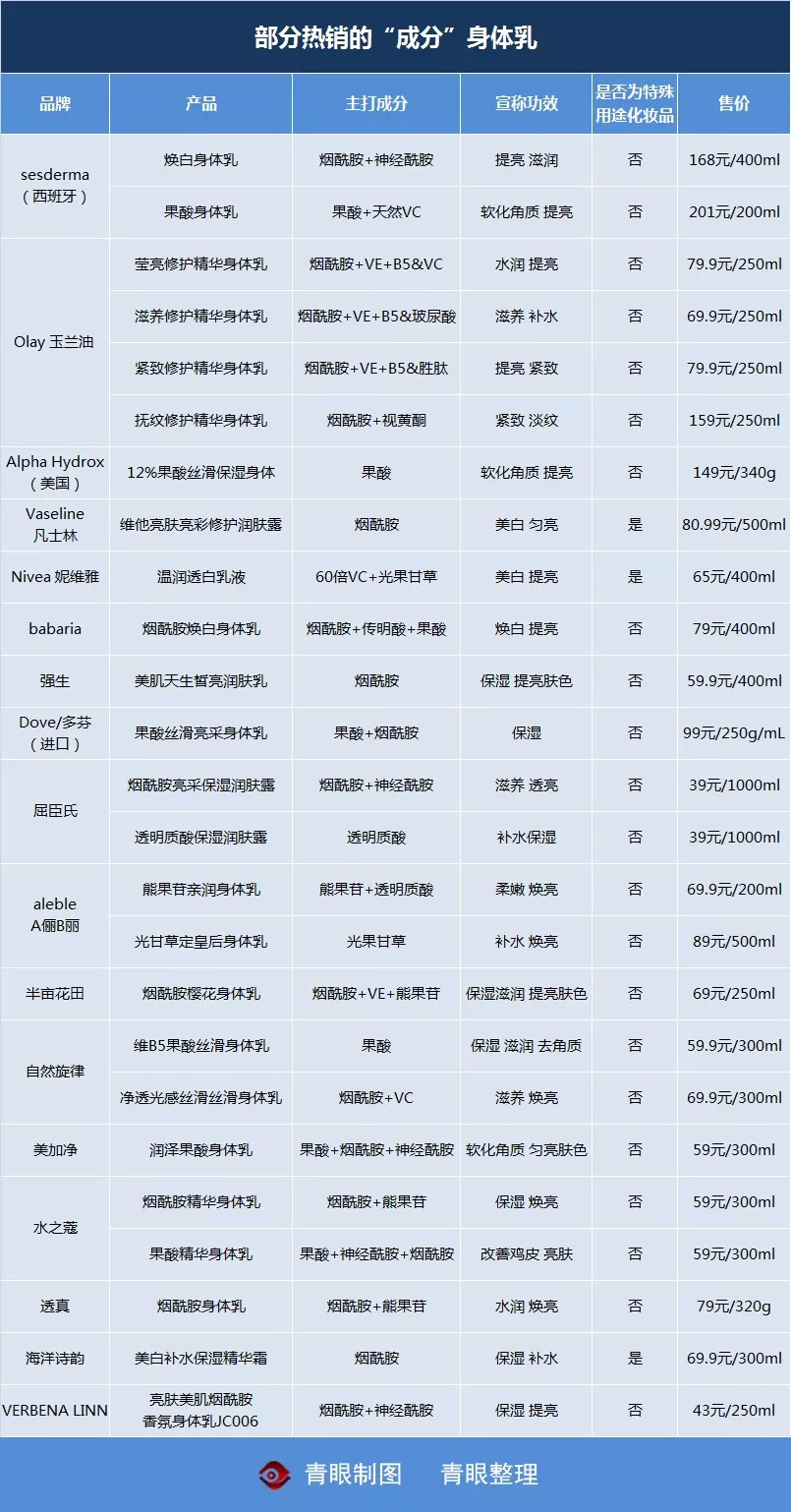 部分热销的“成分”身体乳

| 品牌 | 产品 | 主打成分 | 宣称功效 | 是否为特殊用途化妆品 | 售价 |
|---|---|---|---|---|---|
| sesderma（西班牙） | 焕白身体乳 | 烟酰胺+神经酰胺 | 提亮 滋润 | 否 | 168元/400ml |
| | 果酸身体乳 | 果酸+天然VC | 软化角质 提亮 | 否 | 201元/200ml |
| Olay 玉兰油 | 莹亮修护精华身体乳 | 烟酰胺+VE+B5&VC | 水润 提亮 | 否 | 79.9元/250ml |
| | 滋养修护精华身体乳 | 烟酰胺+VE+B5&玻尿酸 | 滋养 补水 | 否 | 69.9元/250ml |
| | 紧致修护精华身体乳 | 烟酰胺+VE+B5&胜肽 | 提亮 紧致 | 否 | 79.9元/250ml |
| | 抚纹修护精华身体乳 | 烟酰胺+视黄酮 | 紧致 淡纹 | 否 | 159元/250ml |
| Alpha Hydrox（美国） | 12%果酸丝滑保湿身体 | 果酸 | 软化角质 提亮 | 否 | 149元/340g |
| Vaseline 凡士林 | 维他亮肤亮彩修护润肤露 | 烟酰胺 | 美白 匀亮 | 是 | 80.99元/500ml |
| Nivea 妮维雅 | 温润透白乳液 | 60倍VC+光果甘草 | 美白 提亮 | 是 | 65元/400ml |
| babaria | 烟酰胺焕白身体乳 | 烟酰胺+传明酸+果酸 | 焕白 提亮 | 否 | 79元/400ml |
| 强生 | 美肌天生皙亮润肤乳 | 烟酰胺 | 保湿 提亮肤色 | 否 | 59.9元/400ml |
| Dove/多芬（进口） | 果酸丝滑亮采身体乳 | 果酸+烟酰胺 | 保湿 | 否 | 99元/250g/mL |
| 屈臣氏 | 烟酰胺亮采保湿润肤露 | 烟酰胺+神经酰胺 | 滋养 透亮 | 否 | 39元/1000ml |
| | 透明质酸保湿润肤露 | 透明质酸 | 补水保湿 | 否 | 39元/1000ml |
| aleble A俪B丽 | 熊果苷亲润身体乳 | 熊果苷+透明质酸 | 柔嫩 焕亮 | 否 | 69.9元/200ml |
| | 光甘草定皇后身体乳 | 光果甘草 | 补水 焕亮 | 否 | 89元/500ml |
| 半亩花田 | 烟酰胺樱花身体乳 | 烟酰胺+VE+熊果苷 | 保湿滋润 提亮肤色 | 否 | 69元/250ml |
| 自然旋律 | 维B5果酸丝滑身体乳 | 果酸 | 保湿 滋润 去角质 | 否 | 59.9元/300ml |
| | 净透光感丝滑丝滑身体乳 | 烟酰胺+VC | 滋养 焕亮 | 否 | 69.9元/300ml |
| 美加净 | 润泽果酸身体乳 | 果酸+烟酰胺+神经酰胺 | 软化角质 匀亮肤色 | 否 | 59元/300ml |
| 水之蔻 | 烟酰胺精华身体乳 | 烟酰胺+熊果苷 | 保湿 焕亮 | 否 | 59元/300ml |
| | 果酸精华身体乳 | 果酸+神经酰胺+烟酰胺 | 改善鸡皮 亮肤 | 否 | 59元/300ml |
| 透真 | 烟酰胺身体乳 | 烟酰胺+熊果苷 | 水润 焕亮 | 否 | 79元/320g |
| 海洋诗韵 | 美白补水保湿精华霜 | 烟酰胺 | 保湿 补水 | 是 | 69.9元/300ml |
| VERBENA LINN | 亮肤美肌烟酰胺香氛身体乳JC006 | 烟酰胺+神经酰胺 | 保湿 提亮 | 否 | 43元/250ml |

青眼制图　青眼整理